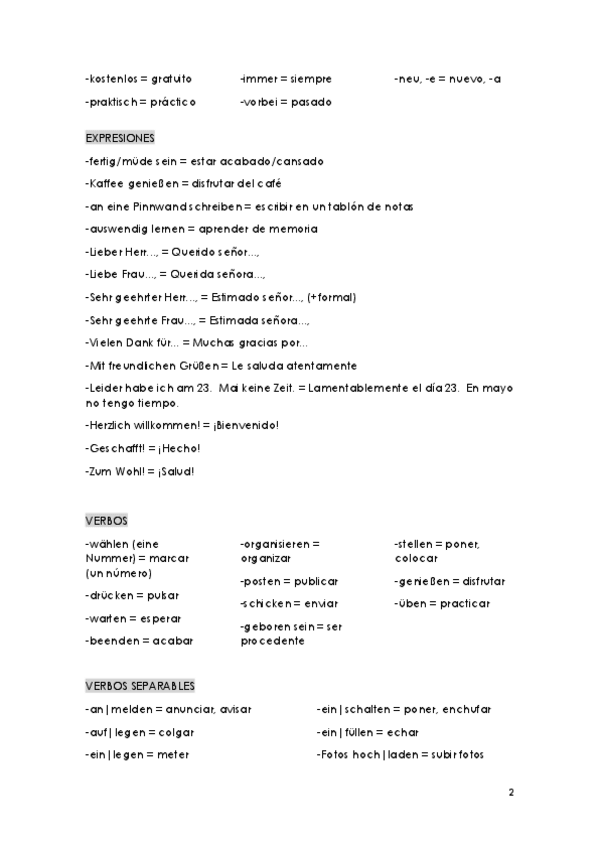 -kostenlos = gratuito

-praktisch = práctico

-immer = siempre

-vorbei = pasado

-neu, -e = nuevo, -a

EXPRESIONES

-fertig/müde sein = estar acabado/cansado

-Kaffee genießen = disfrutar del café

-an eine Pinnwand schreiben = escribir en un tablón de notas

-auswendig lernen = aprender de memoria

-Lieber Herr..., = Querido señor...,

-Liebe Frau..., = Querida señora...,

-Sehr geehrter Herr..., = Estimado señor..., (+formal)

-Sehr geehrte Frau..., = Estimada señora...,

-Vielen Dank für... = Muchas gracias por...

-Mit freundlichen Grüßen = Le saluda atentamente

-Leider habe ich am 23. Mai keine Zeit. = Lamentablemente el día 23. En mayo no tengo tiempo.

-Herzlich willkommen! = ¡Bienvenido!

-Geschafft! = ¡Hecho!

-Zum Wohl! = ¡Salud!

VERBOS

-wählen (eine Nummer) = marcar (un número)

-drücken = pulsar

-warten = esperar

-beenden = acabar

-organisieren = organizar

-posten = publicar

-schicken = enviar

-geboren sein = ser procedente

-stellen = poner, colocar

-genießen = disfrutar

-üben = practicar

VERBOS SEPARABLES

-an|melden = anunciar, avisar

-auf|legen = colgar

-ein|legen = meter

-ein|schalten = poner, enchufar

-ein|füllen = echar

-Fotos hoch|laden = subir fotos

2